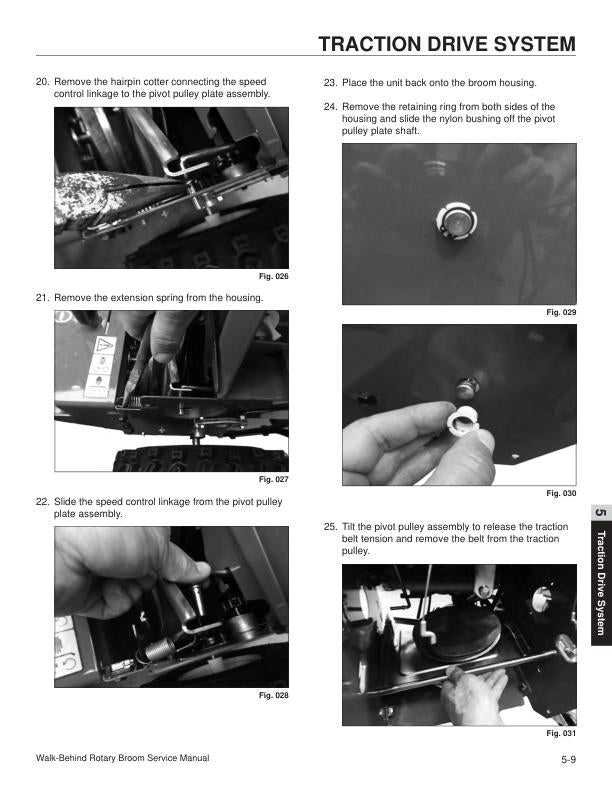 TRACTION DRIVE SYSTEM

20. Remove the hairpin cotter connecting the speed control linkage to the pivot pulley plate assembly.

Fig. 026

21. Remove the extension spring from the housing.

Fig. 027

22. Slide the speed control linkage from the pivot pulley plate assembly.

Fig. 028

23. Place the unit back onto the broom housing.

24. Remove the retaining ring from both sides of the housing and slide the nylon bushing off the pivot pulley plate shaft.

Fig. 029

Fig. 030

25. Tilt the pivot pulley assembly to release the traction belt tension and remove the belt from the traction pulley.

Fig. 031

5 Traction Drive System

Walk-Behind Rotary Broom Service Manual

5-9